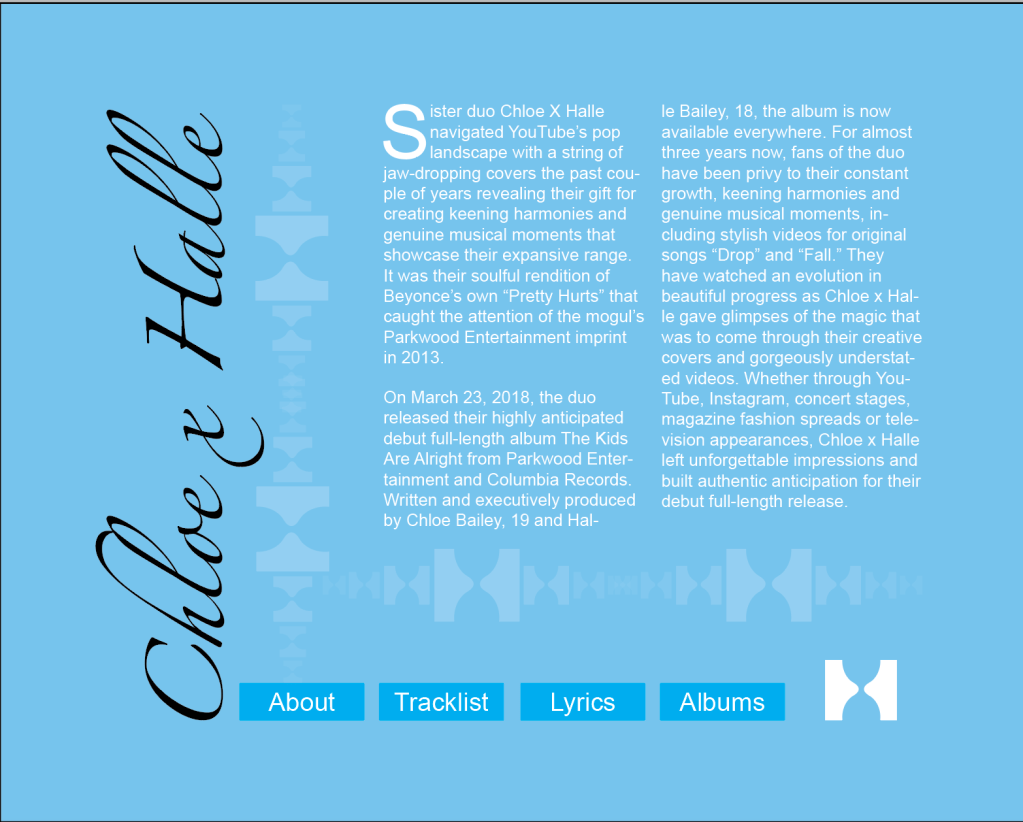 Chloe x Halle

Sister duo Chloe X Halle navigated YouTube's pop landscape with a string of jaw-dropping covers the past couple of years revealing their gift for creating keening harmonies and genuine musical moments that showcase their expansive range. It was their soulful rendition of Beyonce's own "Pretty Hurts" that caught the attention of the mogul's Parkwood Entertainment imprint in 2013.

On March 23, 2018, the duo released their highly anticipated debut full-length album The Kids Are Alright from Parkwood Entertainment and Columbia Records. Written and executively produced by Chloe Bailey, 19 and Halle Bailey, 18, the album is now available everywhere. For almost three years now, fans of the duo have been privy to their constant growth, keening harmonies and genuine musical moments, including stylish videos for original songs "Drop" and "Fall." They have watched an evolution in beautiful progress as Chloe x Halle gave glimpses of the magic that was to come through their creative covers and gorgeously understated videos. Whether through YouTube, Instagram, concert stages, magazine fashion spreads or television appearances, Chloe x Halle left unforgettable impressions and built authentic anticipation for their debut full-length release.

About Tracklist Lyrics Albums